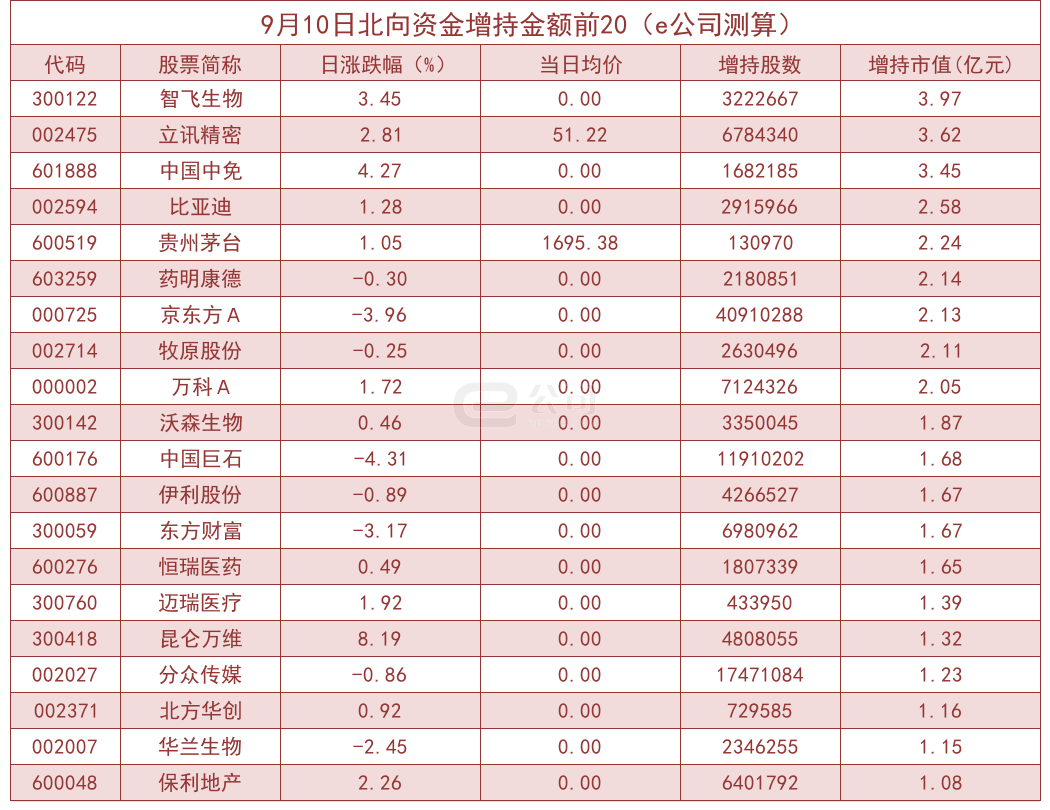 9月10日北向资金增持金额前20（e公司测算）

| 代码 | 股票简称 | 日涨跌幅（%） | 当日均价 | 增持股数 | 增持市值(亿元) |
|---|---|---|---|---|---|
| 300122 | 智飞生物 | 3.45 | 0.00 | 3222667 | 3.97 |
| 002475 | 立讯精密 | 2.81 | 51.22 | 6784340 | 3.62 |
| 601888 | 中国中免 | 4.27 | 0.00 | 1682185 | 3.45 |
| 002594 | 比亚迪 | 1.28 | 0.00 | 2915966 | 2.58 |
| 600519 | 贵州茅台 | 1.05 | 1695.38 | 130970 | 2.24 |
| 603259 | 药明康德 | -0.30 | 0.00 | 2180851 | 2.14 |
| 000725 | 京东方A | -3.96 | 0.00 | 40910288 | 2.13 |
| 002714 | 牧原股份 | -0.25 | 0.00 | 2630496 | 2.11 |
| 000002 | 万科A | 1.72 | 0.00 | 7124326 | 2.05 |
| 300142 | 沃森生物 | 0.46 | 0.00 | 3350045 | 1.87 |
| 600176 | 中国巨石 | -4.31 | 0.00 | 11910202 | 1.68 |
| 600887 | 伊利股份 | -0.89 | 0.00 | 4266527 | 1.67 |
| 300059 | 东方财富 | -3.17 | 0.00 | 6980962 | 1.67 |
| 600276 | 恒瑞医药 | 0.49 | 0.00 | 1807339 | 1.65 |
| 300760 | 迈瑞医疗 | 1.92 | 0.00 | 433950 | 1.39 |
| 300418 | 昆仑万维 | 8.19 | 0.00 | 4808055 | 1.32 |
| 002027 | 分众传媒 | -0.86 | 0.00 | 17471084 | 1.23 |
| 002371 | 北方华创 | 0.92 | 0.00 | 729585 | 1.16 |
| 002007 | 华兰生物 | -2.45 | 0.00 | 2346255 | 1.15 |
| 600048 | 保利地产 | 2.26 | 0.00 | 6401792 | 1.08 |

e公司